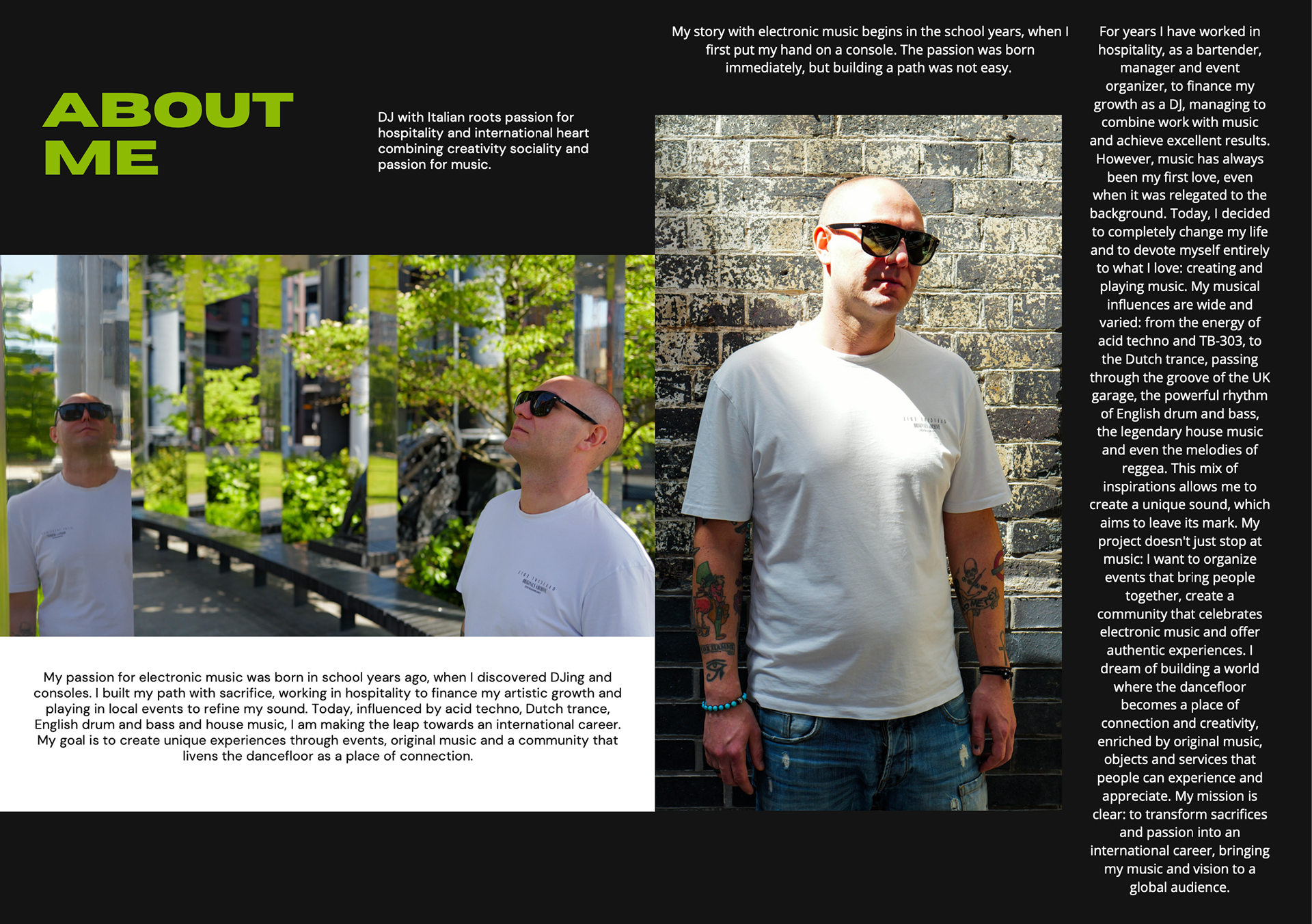 ABOUT ME

DJ with Italian roots passion for hospitality and international heart combining creativity sociality and passion for music.

My passion for electronic music was born in school years ago, when I discovered DJing and consoles. I built my path with sacrifice, working in hospitality to finance my artistic growth and playing in local events to refine my sound. Today, influenced by acid techno, Dutch trance, English drum and bass and house music, I am making the leap towards an international career. My goal is to create unique experiences through events, original music and a community that livens the dancefloor as a place of connection.

My story with electronic music begins in the school years, when I first put my hand on a console. The passion was born immediately, but building a path was not easy.

For years I have worked in hospitality, as a bartender, manager and event organizer, to finance my growth as a DJ, managing to combine work with music and achieve excellent results. However, music has always been my first love, even when it was relegated to the background. Today, I decided to completely change my life and to devote myself entirely to what I love: creating and playing music. My musical influences are wide and varied: from the energy of acid techno and TB-303, to the Dutch trance, passing through the groove of the UK garage, the powerful rhythm of English drum and bass, the legendary house music and even the melodies of reggea. This mix of inspirations allows me to create a unique sound, which aims to leave its mark. My project doesn't just stop at music: I want to organize events that bring people together, create a community that celebrates electronic music and offer authentic experiences. I dream of building a world where the dancefloor becomes a place of connection and creativity, enriched by original music, objects and services that people can experience and appreciate. My mission is clear: to transform sacrifices and passion into an international career, bringing my music and vision to a global audience.